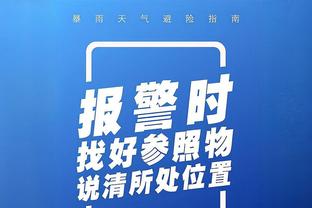 暴雨天气避险指南

报警时
找好参照物
说清所处位置